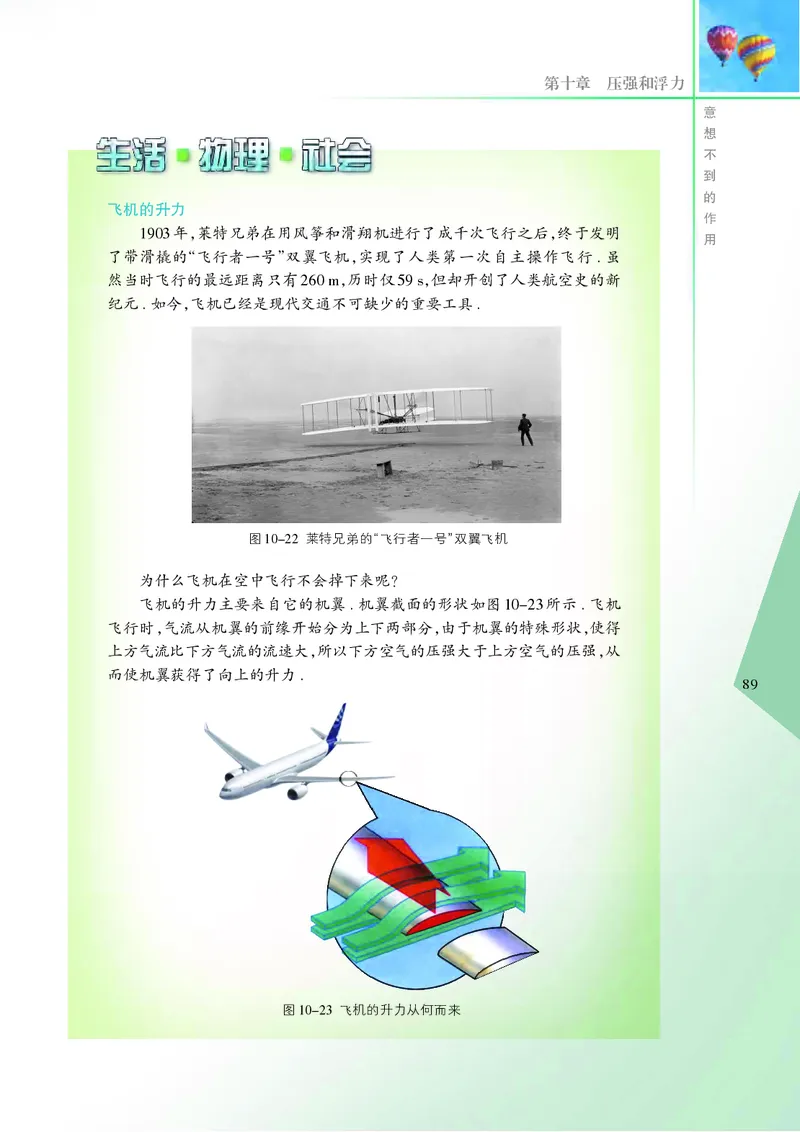 第十章　压强和浮力

意想不到的作用

生活·物理·社会

飞机的升力

1903年，莱特兄弟在用风筝和滑翔机进行了成千次飞行之后，终于发明了带滑橇的“飞行者一号”双翼飞机，实现了人类第一次自主操作飞行．虽然当时飞行的最远距离只有260 m，历时仅59 s，但却开创了人类航空史的新纪元．如今，飞机已经是现代交通不可缺少的重要工具．

图10–22　莱特兄弟的“飞行者一号”双翼飞机

为什么飞机在空中飞行不会掉下来呢？

飞机的升力主要来自它的机翼．机翼截面的形状如图10–23所示．飞机飞行时，气流从机翼的前缘开始分为上下两部分，由于机翼的特殊形状，使得上方气流比下方气流的流速大，所以下方空气的压强大于上方空气的压强，从而使机翼获得了向上的升力．

89

图10–23　飞机的升力从何而来